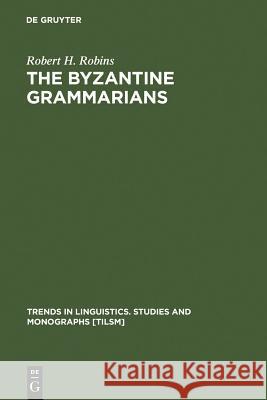 DE GRUYTER

Robert H. Robins

THE BYZANTINE GRAMMARIANS

TRENDS IN LINGUISTICS. STUDIES AND MONOGRAPHS [TILSM]

DE G

Kraina Książek